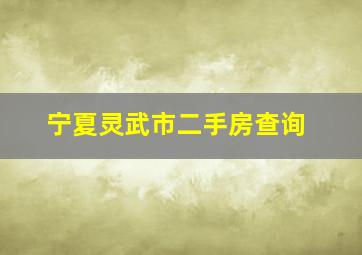 宁夏灵武市二手房查询